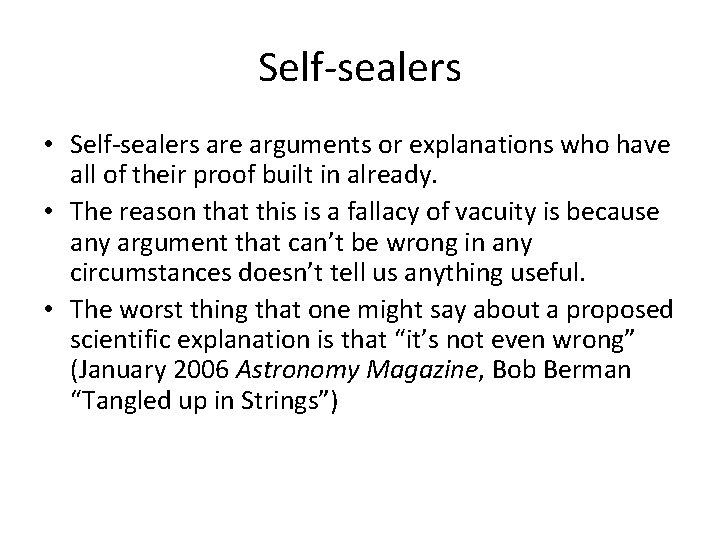 Self-sealers

• Self-sealers are arguments or explanations who have all of their proof built in already.
• The reason that this is a fallacy of vacuity is because any argument that can’t be wrong in any circumstances doesn’t tell us anything useful.
• The worst thing that one might say about a proposed scientific explanation is that “it’s not even wrong” (January 2006 Astronomy Magazine, Bob Berman “Tangled up in Strings”)